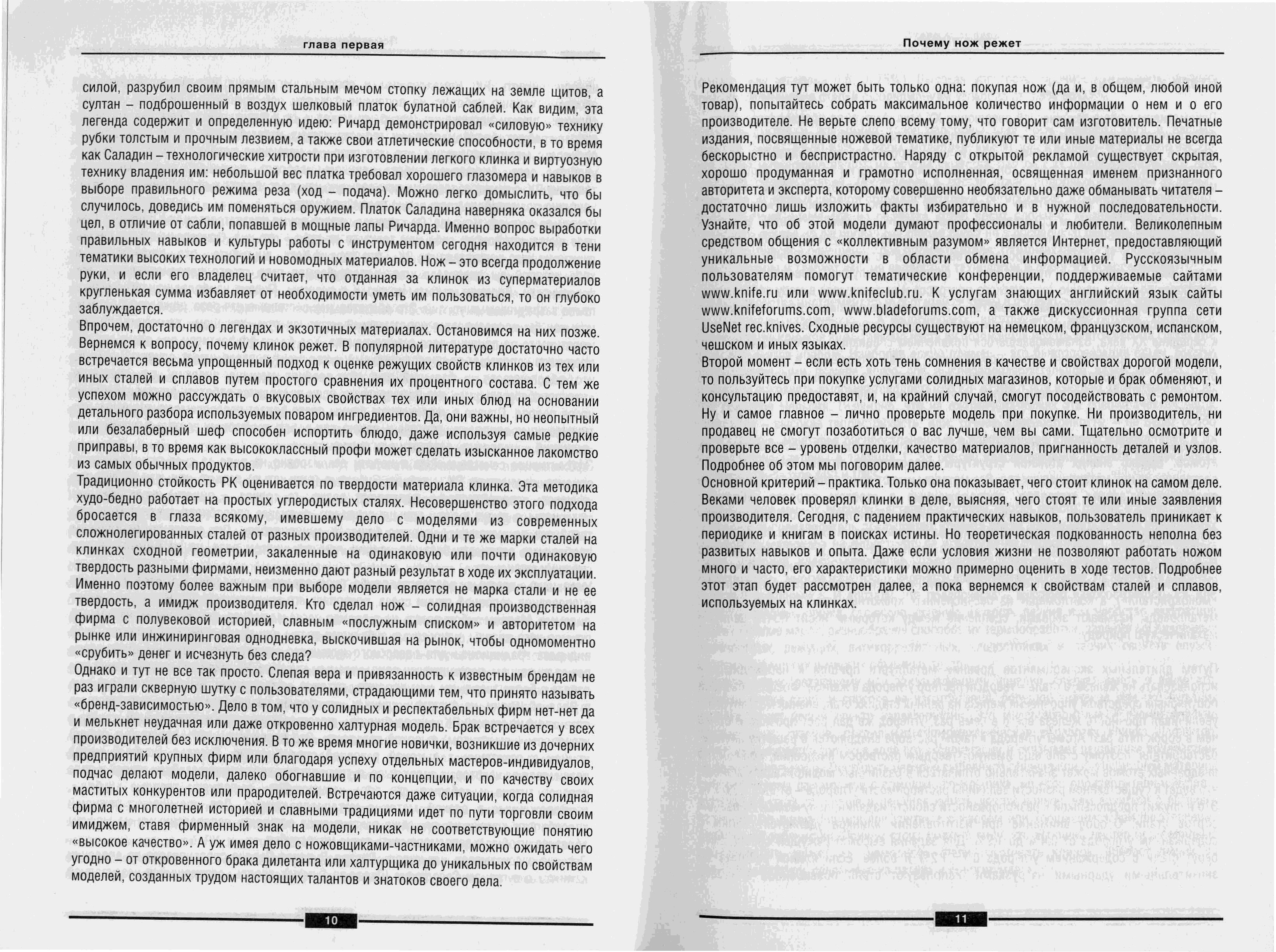 глава первая

силой, разрубил своим прямым стальным мечом стопку лежащих на земле щитов, а султан – подброшенный в воздух шелковый платок булатной саблей. Как видим, эта легенда содержит и определенную идею: Ричард демонстрировал «силовую» технику рубки толстым и прочным лезвием, а также свои атлетические способности, в то время как Саладин – технологические хитрости при изготовлении легкого клинка и виртуозную технику владения им: небольшой вес платка требовал хорошего глазомера и навыков в выборе правильного режима реза (ход – подача). Можно легко домыслить, что бы случилось, доведись им поменяться оружием. Платок Саладина наверняка оказался бы цел, в отличие от сабли, попавшей в мощные лапы Ричарда. Именно вопрос выработки правильных навыков и культуры работы с инструментом сегодня находится в тени тематики высоких технологий и новомодных материалов. Нож – это всегда продолжение руки, и если его владелец считает, что отданная за клинок из суперматериалов кругленькая сумма избавляет от необходимости уметь им пользоваться, то он глубоко заблуждается.

Впрочем, достаточно о легендах и экзотичных материалах. Остановимся на них позже. Вернемся к вопросу, почему клинок режет. В популярной литературе достаточно часто встречается весьма упрощенный подход к оценке режущих свойств клинков из тех или иных сталей и сплавов путем простого сравнения их процентного состава. С тем же успехом можно рассуждать о вкусовых свойствах тех или иных блюд на основании детального разбора используемых поваром ингредиентов. Да, они важны, но неопытный или безалаберный шеф способен испортить блюдо, даже используя самые редкие приправы, в то время как высококлассный профи может сделать изысканное лакомство из самых обычных продуктов.

Традиционно стойкость РК оценивается по твердости материала клинка. Эта методика худо-бедно работает на простых углеродистых сталях. Несовершенство этого подхода бросается в глаза всякому, имевшему дело с моделями из современных сложнолегированных сталей от разных производителей. Одни и те же марки сталей на клинках сходной геометрии, закаленные на одинаковую или почти одинаковую твердость разными фирмами, неизменно дают разный результат в ходе их эксплуатации. Именно поэтому более важным при выборе модели является не марка стали и не ее твердость, а имидж производителя. Кто сделал нож – солидная производственная фирма с полувековой историей, славным «послужным списком» и авторитетом на рынке или инжиниринговая однодневка, выскочившая на рынок, чтобы одномоментно «срубить» денег и исчезнуть без следа?

Однако и тут не все так просто. Слепая вера и привязанность к известным брендам не раз играли скверную шутку с пользователями, страдающими тем, что принято называть «бренд-зависимостью». Дело в том, что у солидных и респектабельных фирм нет-нет да и мелькнет неудачная или даже откровенно халтурная модель. Брак встречается у всех производителей без исключения. В то же время многие новички, возникшие из дочерних предприятий крупных фирм или благодаря успеху отдельных мастеров-индивидуалов, подчас делают модели, далеко обогнавшие и по концепции, и по качеству своих маститых конкурентов или прародителей. Встречаются даже ситуации, когда солидная фирма с многолетней историей и славными традициями идет по пути торговли своим имиджем, ставя фирменный знак на модели, никак не соответствующие понятию «высокое качество». А уж имея дело с ножовщиками-частниками, можно ожидать чего угодно – от откровенного брака дилетанта или халтурщика до уникальных по свойствам моделей, созданных трудом настоящих талантов и знатоков своего дела.

10

Почему нож режет

Рекомендация тут может быть только одна: покупая нож (да и, в общем, любой иной товар), попытайтесь собрать максимальное количество информации о нем и о его производителе. Не верьте слепо всему тому, что говорит сам изготовитель. Печатные издания, посвященные ножевой тематике, публикуют те или иные материалы не всегда бескорыстно и беспристрастно. Наряду с открытой рекламой существует скрытая, хорошо продуманная и грамотно исполненная, освященная именем признанного авторитета и эксперта, которому совершенно необязательно даже обманывать читателя – достаточно лишь изложить факты избирательно и в нужной последовательности. Узнайте, что об этой модели думают профессионалы и любители. Великолепным средством общения с «коллективным разумом» является Интернет, предоставляющий уникальные возможности в области обмена информацией. Русскоязычным пользователям помогут тематические конференции, поддерживаемые сайтами www.knife.ru или www.knifeclub.ru. К услугам знающих английский язык сайты www.knifeforums.com, www.bladeforums.com, а также дискуссионная группа сети UseNet rec.knives. Сходные ресурсы существуют на немецком, французском, испанском, чешском и иных языках.

Второй момент – если есть хоть тень сомнения в качестве и свойствах дорогой модели, то пользуйтесь при покупке услугами солидных магазинов, которые и брак обменяют, и консультацию предоставят, и, на крайний случай, смогут посодействовать с ремонтом. Ну и самое главное – лично проверьте модель при покупке. Ни производитель, ни продавец не смогут позаботиться о вас лучше, чем вы сами. Тщательно осмотрите и проверьте все – уровень отделки, качество материалов, пригнанность деталей и узлов. Подробнее об этом мы поговорим далее.

Основной критерий – практика. Только она показывает, чего стоит клинок на самом деле. Веками человек проверял клинки в деле, выясняя, чего стоят те или иные заявления производителя. Сегодня, с падением практических навыков, пользователь приникает к периодике и книгам в поисках истины. Но теоретическая подкованность неполна без развитых навыков и опыта. Даже если условия жизни не позволяют работать ножом много и часто, его характеристики можно примерно оценить в ходе тестов. Подробнее этот этап будет рассмотрен далее, а пока вернемся к свойствам сталей и сплавов, используемых на клинках.

11